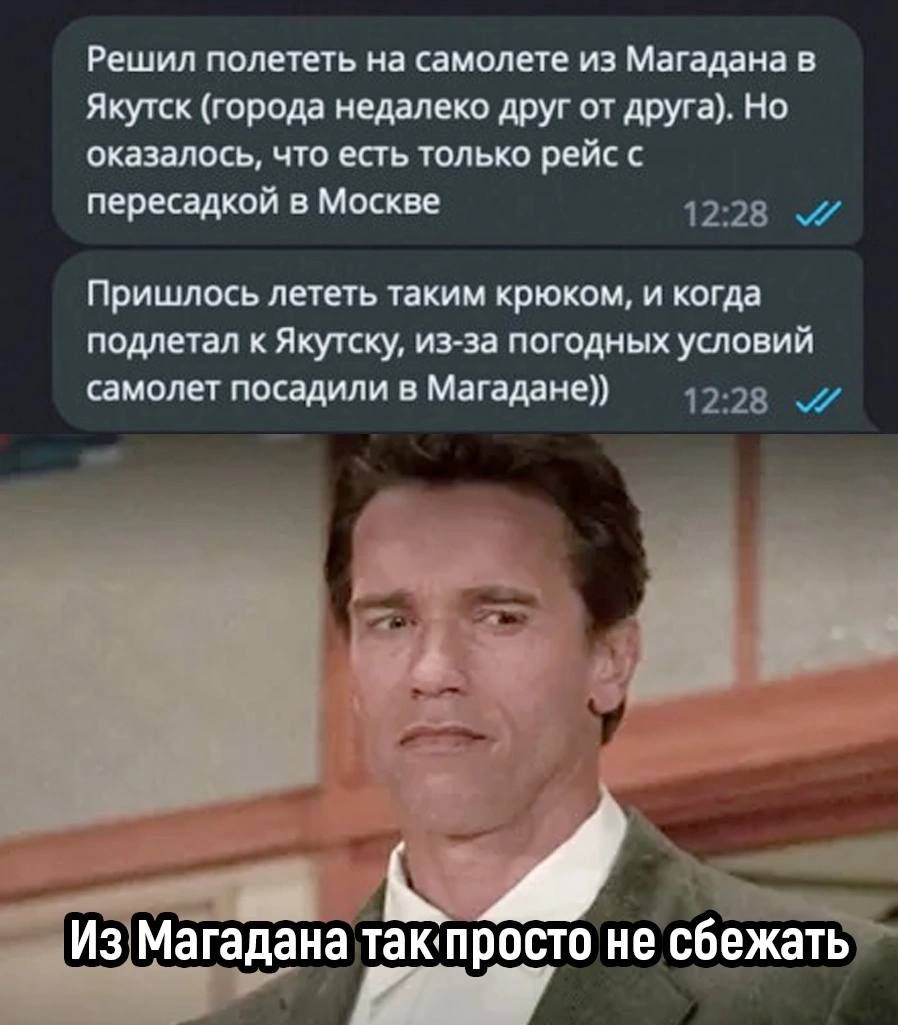 Решил полететь на самолете из Магадана в Якутск (города недалеко друг от друга). Но оказалось, что есть только рейс с пересадкой в Москве 12:28

Пришлось лететь таким крюком, и когда подлетал к Якутску, из-за погодных условий самолет посадили в Магадане)) 12:28

Из Магадана так просто не сбежать